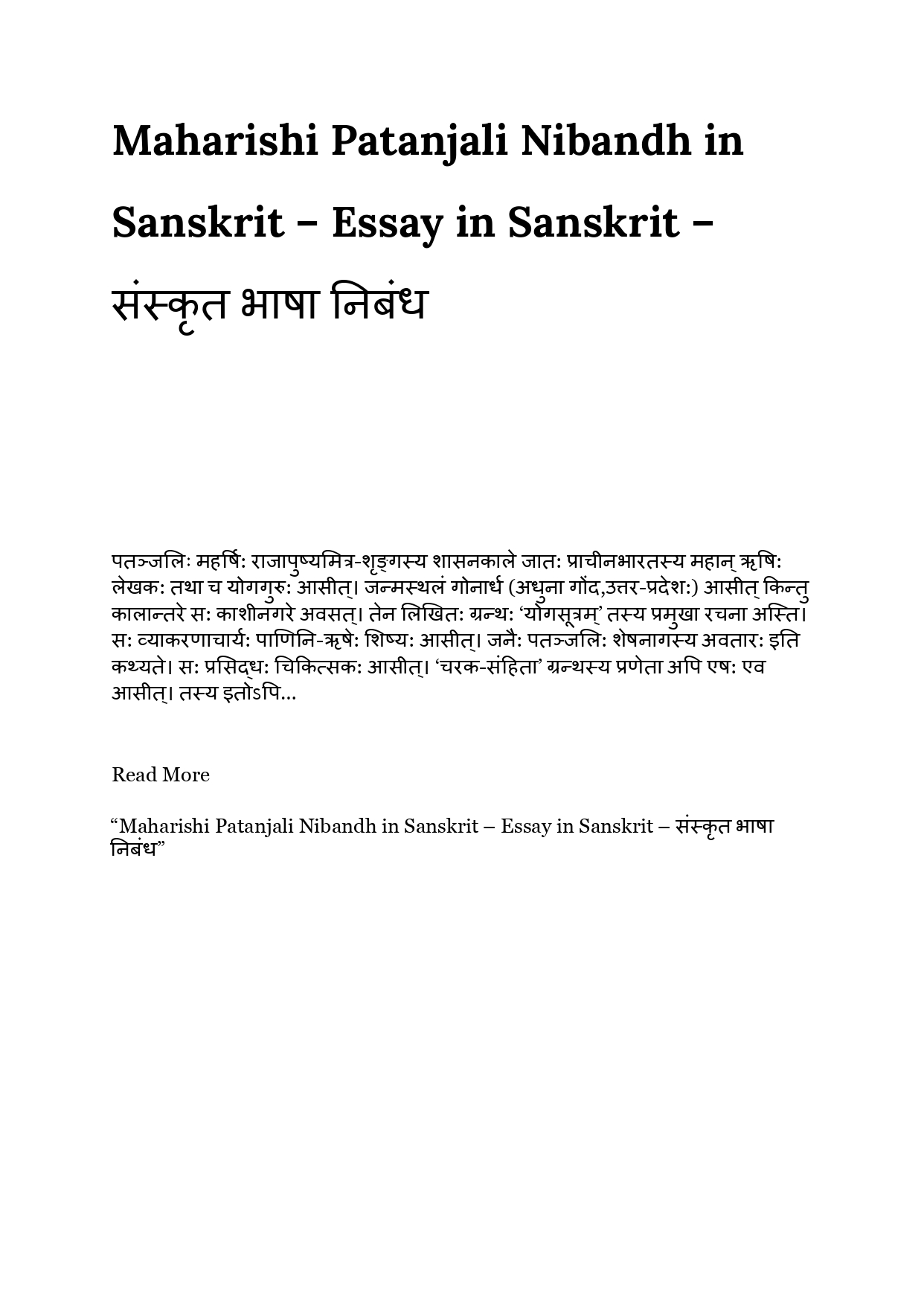 Maharishi Patanjali Nibandh in Sanskrit – Essay in Sanskrit – संस्कृत भाषा निबंध

पतञ्जलिः महर्षिः राजापुष्यमित्र-शृङ्गस्य शासनकाले जातः प्राचीनभारतस्य महान् ऋषिः लेखकः तथा च योगगुरुः आसीत्। जन्मस्थलं गोनार्ध (अधुना गोंद,उत्तर-प्रदेशः) आसीत् किन्तु कालान्तरे सः काशीनगरे अवसत्। तेन लिखितः ग्रन्थः 'योगसूत्रम्' तस्य प्रमुखा रचना अस्ति। सः व्याकरणाचार्यः पाणिनि-ऋषेः शिष्यः आसीत्। जनैः पतञ्जलिः शेषनागस्य अवतारः इति कथ्यते। सः प्रसिद्धः चिकित्सकः आसीत्। 'चरक-संहिता' ग्रन्थस्य प्रणेता अपि एषः एव आसीत्। तस्य इतोऽपि...

Read More

"Maharishi Patanjali Nibandh in Sanskrit – Essay in Sanskrit – संस्कृत भाषा निबंध"